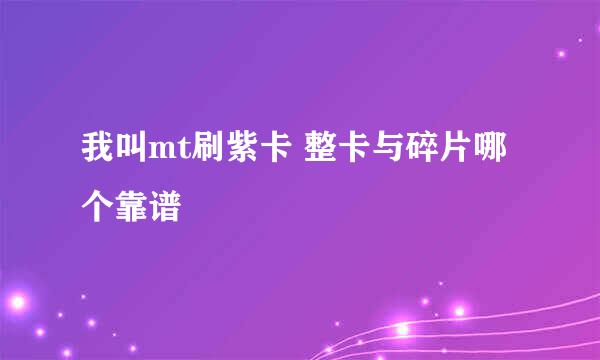 我叫mt刷紫卡 整卡与碎片哪个靠谱